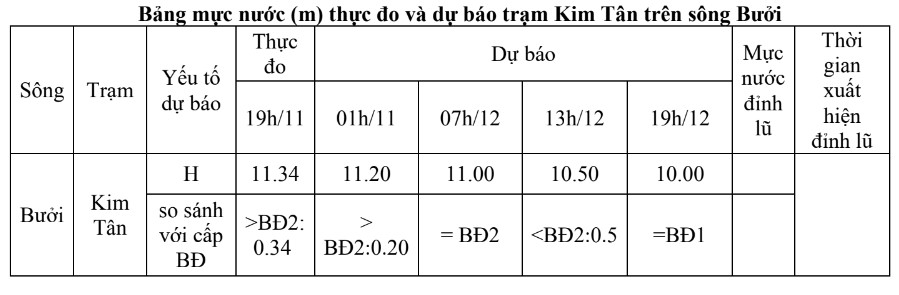 Bảng mực nước (m) thực đo và dự báo trạm Kim Tân trên sông Bưởi

| Sông | Trạm | Yếu tố dự báo | Thực đo | Dự báo | | | | Mực nước đỉnh lũ | Thời gian xuất hiện đỉnh lũ |
|---|---|---|---|---|---|---|---|---|---|
| | | | 19h/11 | 01h/11 | 07h/12 | 13h/12 | 19h/12 | | |
| Bưởi | Kim Tân | H | 11.34 | 11.20 | 11.00 | 10.50 | 10.00 | | |
| | | so sánh với cấp BĐ | >BĐ2: 0.34 | > BĐ2:0.20 | = BĐ2 | <BĐ2:0.5 | =BĐ1 | | |